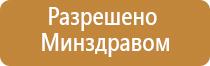 Разрешено
Минздравом